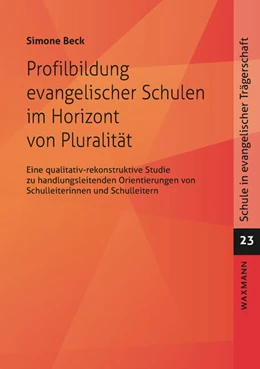 Simone Beck

Profilbildung evangelischer Schulen im Horizont von Pluralität

Eine qualitativ-rekonstruktive Studie zu handlungsleitenden Orientierungen von Schulleiterinnen und Schulleitern

Schule in evangelischer Trägerschaft

23

WAXMANN